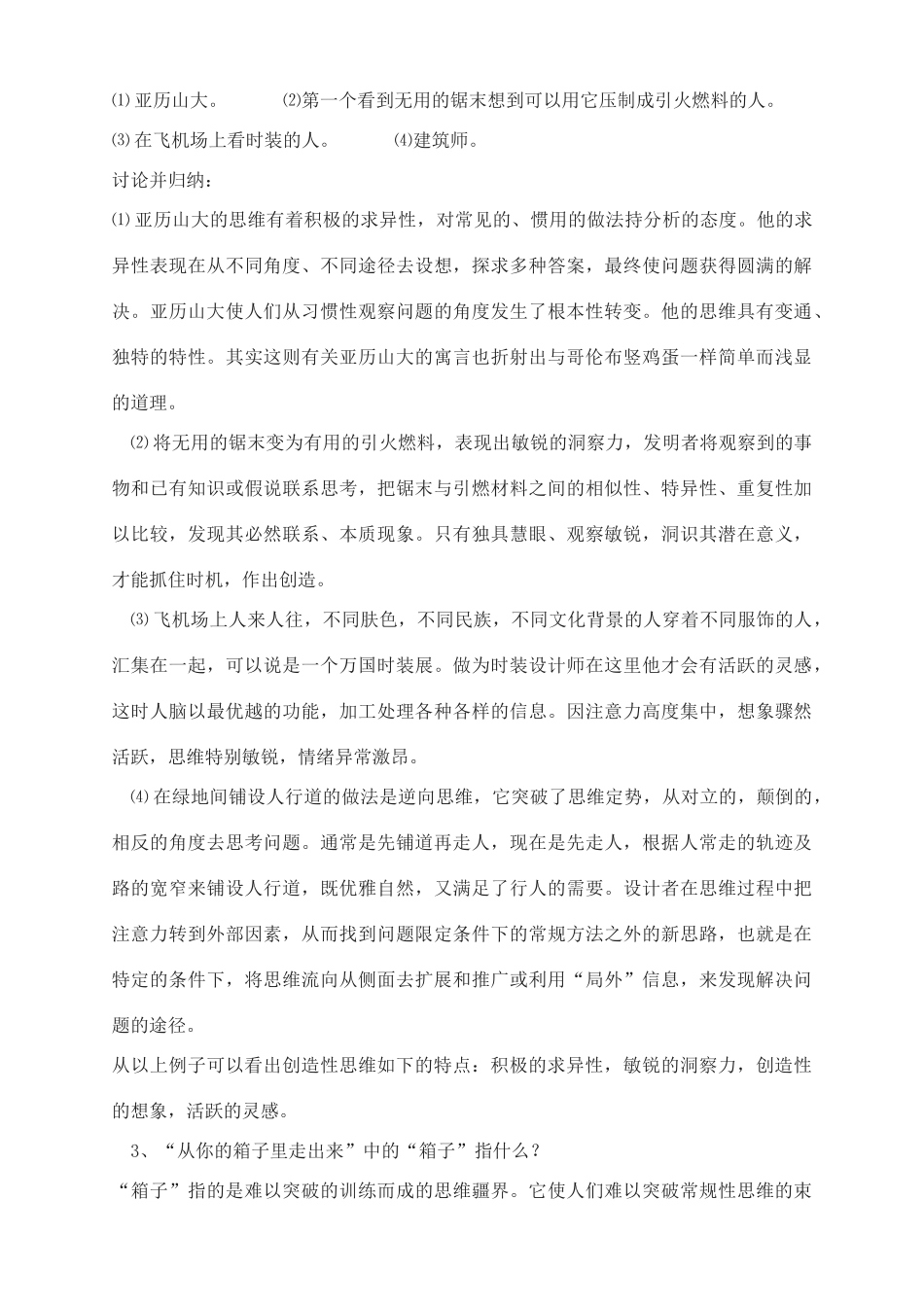 ⑴亚历山大。 ⑵第一个看到无用的锯末想到可以用它压制成引火燃料的人。

⑶在飞机场上看时装的人。 ⑷建筑师。

讨论并归纳：

⑴亚历山大的思维有着积极的求异性，对常见的、惯用的做法持分析的态度。他的求异性表现在从不同角度、不同途径去设想，探求多种答案，最终使问题获得圆满的解决。亚历山大使人们从习惯性观察问题的角度发生了根本性转变。他的思维具有变通、独特的特性。其实这则有关亚历山大的寓言也折射出与哥伦布竖鸡蛋一样简单而浅显的道理。

⑵将无用的锯末变为有用的引火燃料，表现出敏锐的洞察力，发明者将观察到的事物和已有知识或假说联系思考，把锯末与引燃材料之间的相似性、特异性、重复性加以比较，发现其必然联系、本质现象。只有独具慧眼、观察敏锐，洞识其潜在意义，才能抓住时机，作出创造。

⑶飞机场上人来人往，不同肤色，不同民族，不同文化背景的人穿着不同服饰的人，汇集在一起，可以说是一个万国时装展。做为时装设计师在这里他才会有活跃的灵感，这时人脑以最优越的功能，加工处理各种各样的信息。因注意力高度集中，想象骤然活跃，思维特别敏锐，情绪异常激昂。

⑷在绿地间铺设人行道的做法是逆向思维，它突破了思维定势，从对立的，颠倒的，相反的角度去思考问题。通常是先铺道再走人，现在是先走人，根据人常走的轨迹及路的宽窄来铺设人行道，既优雅自然，又满足了行人的需要。设计者在思维过程中把注意力转到外部因素，从而找到问题限定条件下的常规方法之外的新思路，也就是在特定的条件下，将思维流向从侧面去扩展和推广或利用“局外”信息，来发现解决问题的途径。

从以上例子可以看出创造性思维如下的特点：积极的求异性，敏锐的洞察力，创造性的想象，活跃的灵感。

3、“从你的箱子里走出来”中的“箱子”指什么？

“箱子”指的是难以突破的训练而成的思维疆界。它使人们难以突破常规性思维的束